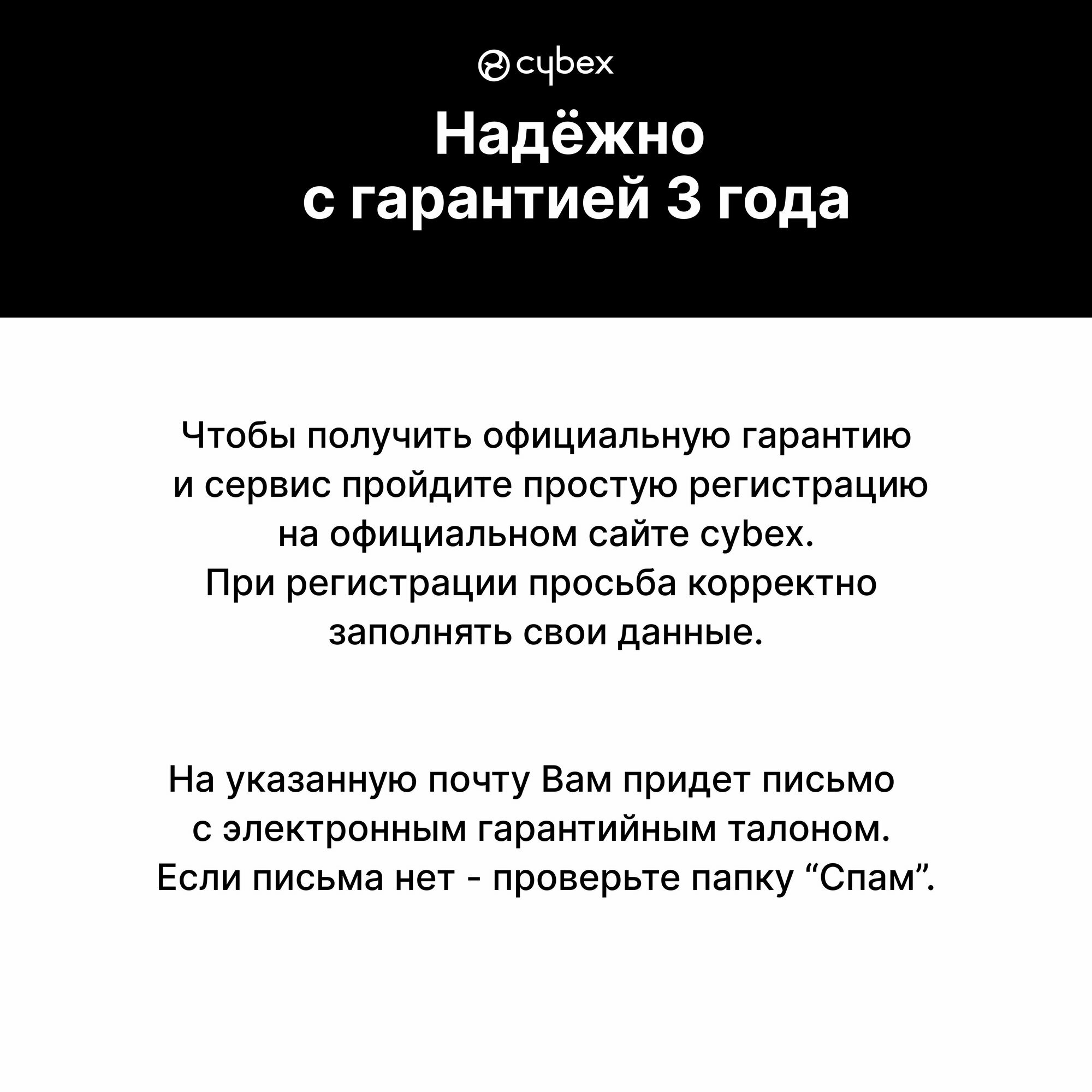 cybex

Надёжно с гарантией 3 года

Чтобы получить официальную гарантию и сервис пройдите простую регистрацию на официальном сайте cybex. При регистрации просьба корректно заполнять свои данные.

На указанную почту Вам придет письмо с электронным гарантийным талоном. Если письма нет - проверьте папку “Спам”.